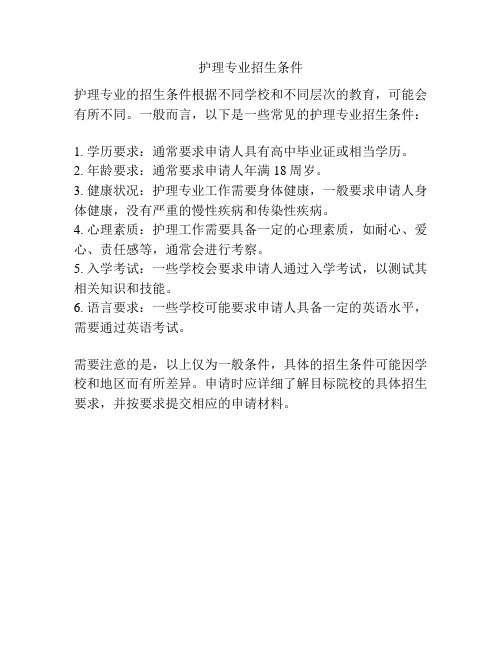 护理专业招生条件

护理专业的招生条件根据不同学校和不同层次的教育，可能会有所不同。一般而言，以下是一些常见的护理专业招生条件：

1. 学历要求：通常要求申请人具有高中毕业证或相当学历。
2. 年龄要求：通常要求申请人年满 18 周岁。
3. 健康状况：护理专业工作需要身体健康，一般要求申请人身体健康，没有严重的慢性疾病和传染性疾病。
4. 心理素质：护理工作需要具备一定的心理素质，如耐心、爱心、责任感等，通常会进行考察。
5. 入学考试：一些学校会要求申请人通过入学考试，以测试其相关知识和技能。
6. 语言要求：一些学校可能要求申请人具备一定的英语水平，需要通过英语考试。

需要注意的是，以上仅为一般条件，具体的招生条件可能因学校和地区而有所差异。申请时应详细了解目标院校的具体招生要求，并按要求提交相应的申请材料。